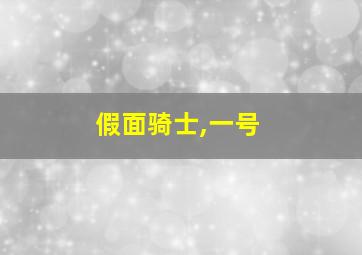 假面骑士,一号